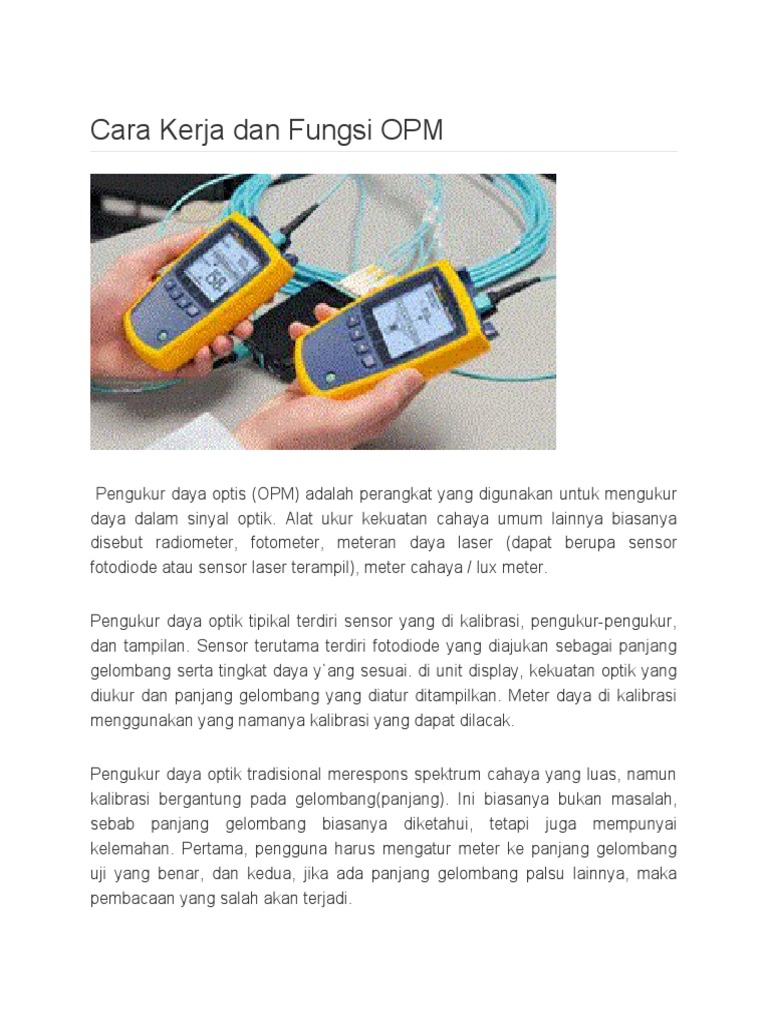 Cara Kerja dan Fungsi OPM

Pengukur daya optis (OPM) adalah perangkat yang digunakan untuk mengukur daya dalam sinyal optik. Alat ukur kekuatan cahaya umum lainnya biasanya disebut radiometer, fotometer, meteran daya laser (dapat berupa sensor fotodiode atau sensor laser terampil), meter cahaya / lux meter.

Pengukur daya optik tipikal terdiri sensor yang di kalibrasi, pengukur-pengukur, dan tampilan. Sensor terutama terdiri fotodiode yang diajukan sebagai panjang gelombang serta tingkat daya y`ang sesuai. di unit display, kekuatan optik yang diukur dan panjang gelombang yang diatur ditampilkan. Meter daya di kalibrasi menggunakan yang namanya kalibrasi yang dapat dilacak.

Pengukur daya optik tradisional merespons spektrum cahaya yang luas, namun kalibrasi bergantung pada gelombang(panjang). Ini biasanya bukan masalah, sebab panjang gelombang biasanya diketahui, tetapi juga mempunyai kelemahan. Pertama, pengguna harus mengatur meter ke panjang gelombang uji yang benar, dan kedua, jika ada panjang gelombang palsu lainnya, maka pembacaan yang salah akan terjadi.